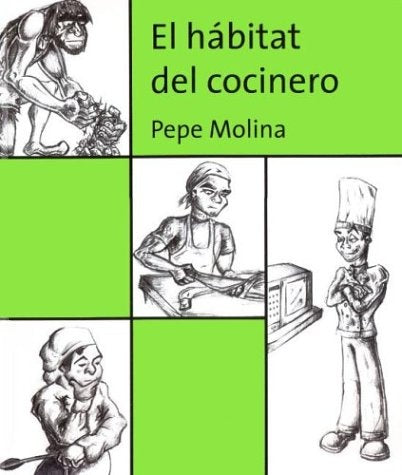 El hábitat del cocinero

Pepe Molina